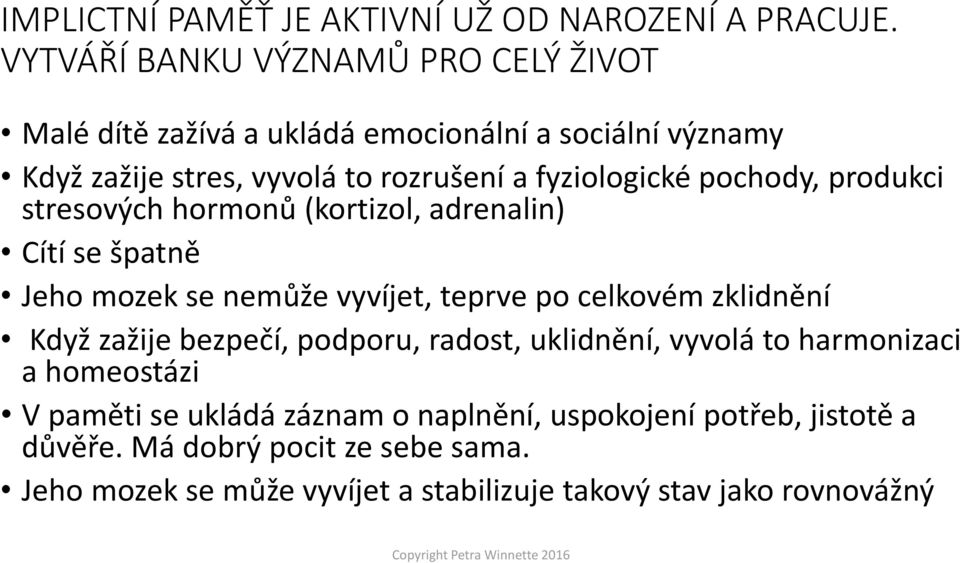 IMPLICTNÍ PAMĚŤ JE AKTIVNÍ UŽ OD NAROZENÍ A PRACUJE. VYTVÁŘÍ BANKU VÝZNAMŮ PRO CELÝ ŽIVOT

• Malé dítě zažívá a ukládá emocionální a sociální významy
• Když zažije stres, vyvolá to rozrušení a fyziologické pochody, produkci stresových hormonů (kortizol, adrenalin)
• Cítí se špatně
• Jeho mozek se nemůže vyvíjet, teprve po celkovém zklidnění
• Když zažije bezpečí, podporu, radost, uklidnění, vyvolá to harmonizaci a homeostázi
• V paměti se ukládá záznam o naplnění, uspokojení potřeb, jistotě a důvěře. Má dobrý pocit ze sebe sama.
• Jeho mozek se může vyvíjet a stabilizuje takový stav jako rovnovážný

Copyright Petra Winnette 2016